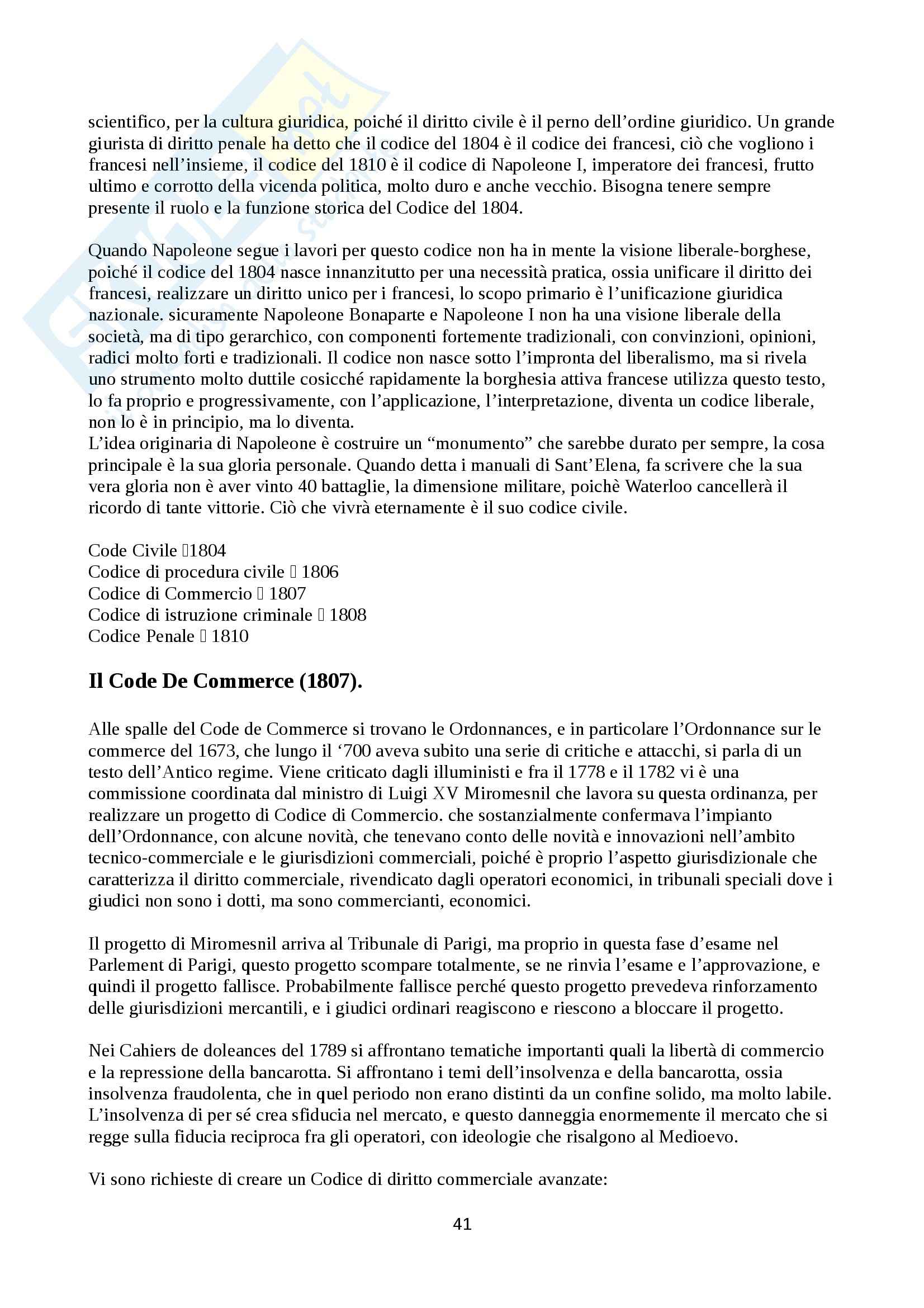 scientifico, per la cultura giuridica, poiché il diritto civile è il perno dell'ordine giuridico. Un grande giurista di diritto penale ha detto che il codice del 1804 è il codice dei francesi, ciò che vogliono i francesi nell'insieme, il codice del 1810 è il codice di Napoleone I, imperatore dei francesi, frutto ultimo e corrotto della vicenda politica, molto duro e anche vecchio. Bisogna tenere sempre presente il ruolo e la funzione storica del Codice del 1804.

Quando Napoleone segue i lavori per questo codice non ha in mente la visione liberale-borghese, poiché il codice del 1804 nasce innanzitutto per una necessità pratica, ossia unificare il diritto dei francesi, realizzare un diritto unico per i francesi, lo scopo primario è l'unificazione giuridica nazionale. sicuramente Napoleone Bonaparte e Napoleone I non ha una visione liberale della società, ma di tipo gerarchico, con componenti fortemente tradizionali, con convinzioni, opinioni, radici molto forti e tradizionali. Il codice non nasce sotto l'impronta del liberalismo, ma si rivela uno strumento molto duttile cosicché rapidamente la borghesia attiva francese utilizza questo testo, lo fa proprio e progressivamente, con l'applicazione, l'interpretazione, diventa un codice liberale, non lo è in principio, ma lo diventa.
L'idea originaria di Napoleone è costruire un "monumento" che sarebbe durato per sempre, la cosa principale è la sua gloria personale. Quando detta i manuali di Sant'Elena, fa scrivere che la sua vera gloria non è aver vinto 40 battaglie, la dimensione militare, poichè Waterloo cancellerà il ricordo di tante vittorie. Ciò che vivrà eternamente è il suo codice civile.

Code Civile 1804
Codice di procedura civile  1806
Codice di Commercio  1807
Codice di istruzione criminale  1808
Codice Penale  1810

Il Code De Commerce (1807).

Alle spalle del Code de Commerce si trovano le Ordonnances, e in particolare l'Ordonnance sur le commerce del 1673, che lungo il '700 aveva subito una serie di critiche e attacchi, si parla di un testo dell'Antico regime. Viene criticato dagli illuministi e fra il 1778 e il 1782 vi è una commissione coordinata dal ministro di Luigi XV Miromesnil che lavora su questa ordinanza, per realizzare un progetto di Codice di Commercio. che sostanzialmente confermava l'impianto dell'Ordonnance, con alcune novità, che tenevano conto delle novità e innovazioni nell'ambito tecnico-commerciale e le giurisdizioni commerciali, poiché è proprio l'aspetto giurisdizionale che caratterizza il diritto commerciale, rivendicato dagli operatori economici, in tribunali speciali dove i giudici non sono i dotti, ma sono commercianti, economici.

Il progetto di Miromesnil arriva al Tribunale di Parigi, ma proprio in questa fase d'esame nel Parlement di Parigi, questo progetto scompare totalmente, se ne rinvia l'esame e l'approvazione, e quindi il progetto fallisce. Probabilmente fallisce perché questo progetto prevedeva rinforzamento delle giurisdizioni mercantili, e i giudici ordinari reagiscono e riescono a bloccare il progetto.

Nei Cahiers de doleances del 1789 si affrontano tematiche importanti quali la libertà di commercio e la repressione della bancarotta. Si affrontano i temi dell'insolvenza e della bancarotta, ossia insolvenza fraudolenta, che in quel periodo non erano distinti da un confine solido, ma molto labile. L'insolvenza di per sé crea sfiducia nel mercato, e questo danneggia enormemente il mercato che si regge sulla fiducia reciproca fra gli operatori, con ideologie che risalgono al Medioevo.

Vi sono richieste di creare un Codice di diritto commerciale avanzate:

41